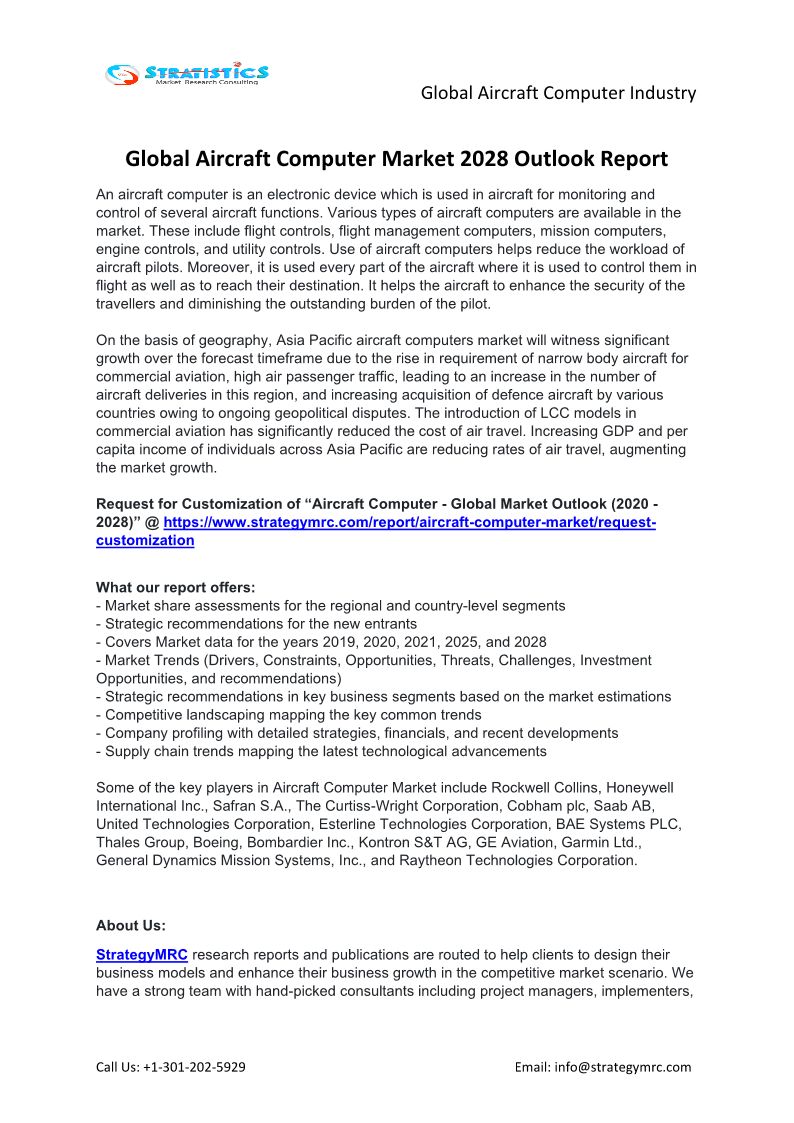 STRATISTICS
Market Research Consulting

Global Aircraft Computer Industry

Global Aircraft Computer Market 2028 Outlook Report

An aircraft computer is an electronic device which is used in aircraft for monitoring and control of several aircraft functions. Various types of aircraft computers are available in the market. These include flight controls, flight management computers, mission computers, engine controls, and utility controls. Use of aircraft computers helps reduce the workload of aircraft pilots. Moreover, it is used every part of the aircraft where it is used to control them in flight as well as to reach their destination. It helps the aircraft to enhance the security of the travellers and diminishing the outstanding burden of the pilot.

On the basis of geography, Asia Pacific aircraft computers market will witness significant growth over the forecast timeframe due to the rise in requirement of narrow body aircraft for commercial aviation, high air passenger traffic, leading to an increase in the number of aircraft deliveries in this region, and increasing acquisition of defence aircraft by various countries owing to ongoing geopolitical disputes. The introduction of LCC models in commercial aviation has significantly reduced the cost of air travel. Increasing GDP and per capita income of individuals across Asia Pacific are reducing rates of air travel, augmenting the market growth.

Request for Customization of “Aircraft Computer - Global Market Outlook (2020 - 2028)” @ https://www.strategymrc.com/report/aircraft-computer-market/request-customization

What our report offers:
- Market share assessments for the regional and country-level segments
- Strategic recommendations for the new entrants
- Covers Market data for the years 2019, 2020, 2021, 2025, and 2028
- Market Trends (Drivers, Constraints, Opportunities, Threats, Challenges, Investment Opportunities, and recommendations)
- Strategic recommendations in key business segments based on the market estimations
- Competitive landscaping mapping the key common trends
- Company profiling with detailed strategies, financials, and recent developments
- Supply chain trends mapping the latest technological advancements

Some of the key players in Aircraft Computer Market include Rockwell Collins, Honeywell International Inc., Safran S.A., The Curtiss-Wright Corporation, Cobham plc, Saab AB, United Technologies Corporation, Esterline Technologies Corporation, BAE Systems PLC, Thales Group, Boeing, Bombardier Inc., Kontron S&T AG, GE Aviation, Garmin Ltd., General Dynamics Mission Systems, Inc., and Raytheon Technologies Corporation.

About Us:

StrategyMRC research reports and publications are routed to help clients to design their business models and enhance their business growth in the competitive market scenario. We have a strong team with hand-picked consultants including project managers, implementers,

Call Us: +1-301-202-5929

Email: info@strategymrc.com